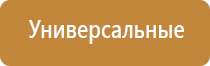 Универсальные